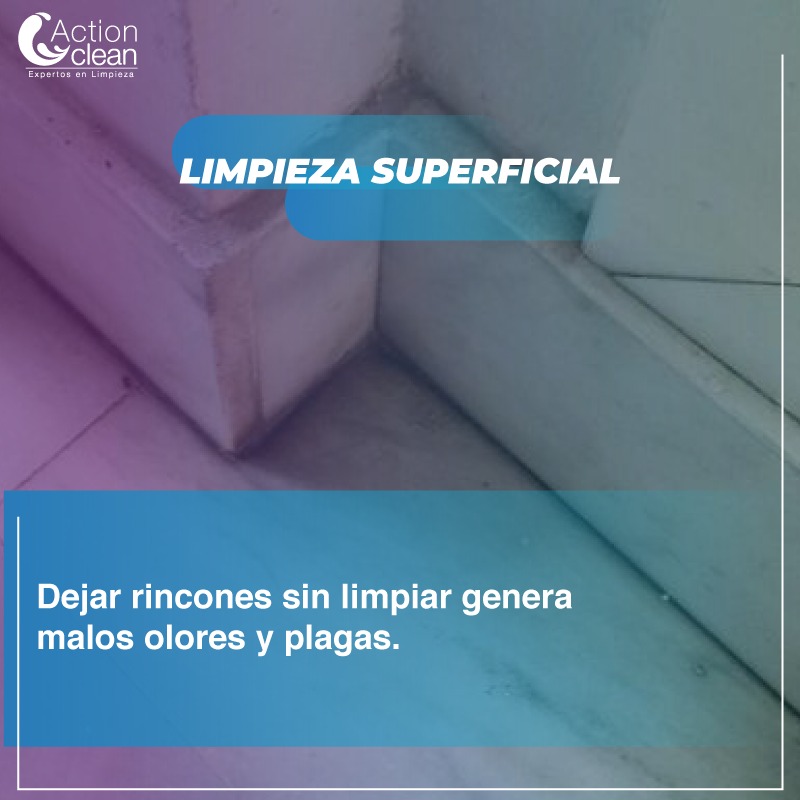 Action clean
Expertos en Limpieza

LIMPIEZA SUPERFICIAL

Dejar rincones sin limpiar genera malos olores y plagas.